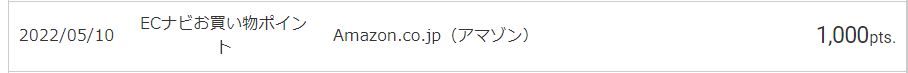 | 2022/05/10 | ECナビお買い物ポイント | Amazon.co.jp（アマゾン） | 1,000pts. |